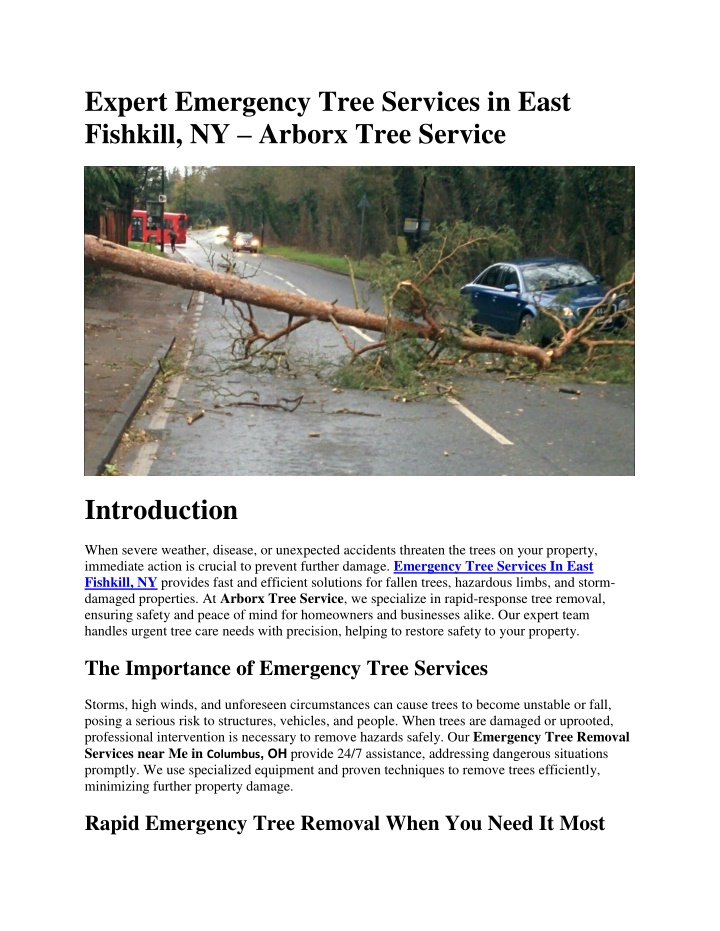 Expert Emergency Tree Services in East Fishkill, NY – Arborx Tree Service

Introduction

When severe weather, disease, or unexpected accidents threaten the trees on your property, immediate action is crucial to prevent further damage. Emergency Tree Services In East Fishkill, NY provides fast and efficient solutions for fallen trees, hazardous limbs, and storm-damaged properties. At Arborx Tree Service, we specialize in rapid-response tree removal, ensuring safety and peace of mind for homeowners and businesses alike. Our expert team handles urgent tree care needs with precision, helping to restore safety to your property.

The Importance of Emergency Tree Services

Storms, high winds, and unforeseen circumstances can cause trees to become unstable or fall, posing a serious risk to structures, vehicles, and people. When trees are damaged or uprooted, professional intervention is necessary to remove hazards safely. Our Emergency Tree Removal Services near Me in Columbus, OH provide 24/7 assistance, addressing dangerous situations promptly. We use specialized equipment and proven techniques to remove trees efficiently, minimizing further property damage.

Rapid Emergency Tree Removal When You Need It Most